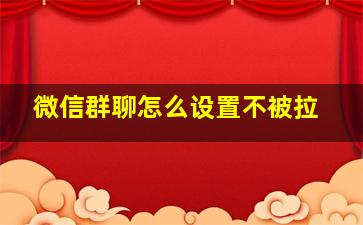 微信群聊怎么设置不被拉